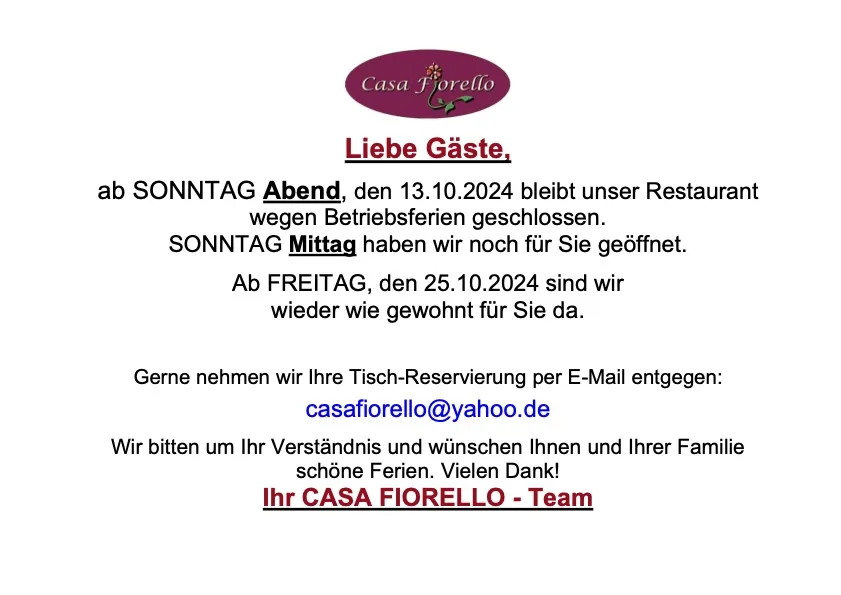 Casa Fiorello

Liebe Gäste,

ab SONNTAG Abend, den 13.10.2024 bleibt unser Restaurant wegen Betriebsferien geschlossen.
SONNTAG Mittag haben wir noch für Sie geöffnet.

Ab FREITAG, den 25.10.2024 sind wir wieder wie gewohnt für Sie da.

Gerne nehmen wir Ihre Tisch-Reservierung per E-Mail entgegen:

casafiorello@yahoo.de

Wir bitten um Ihr Verständnis und wünschen Ihnen und Ihrer Familie schöne Ferien. Vielen Dank!

Ihr CASA FIORELLO - Team